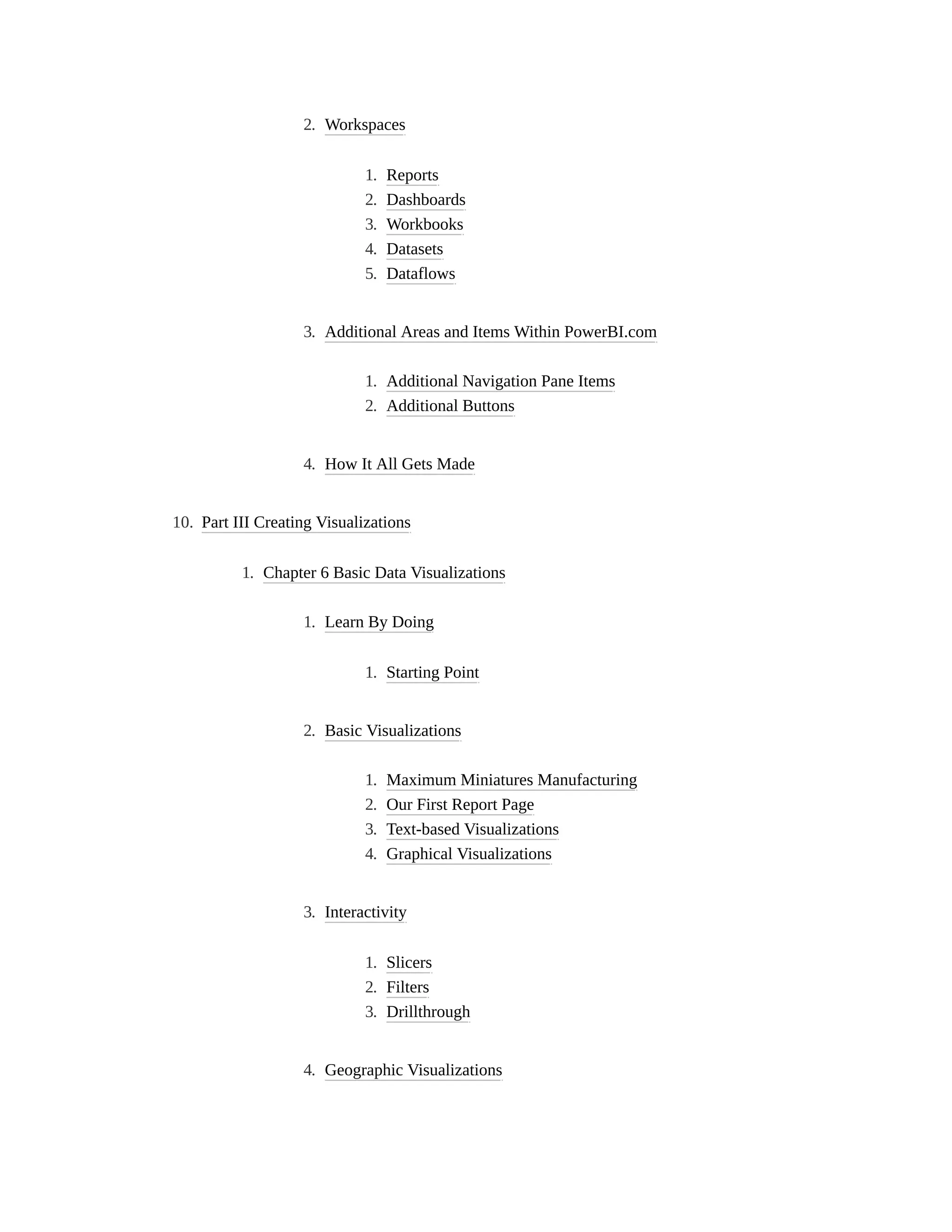 2. Workspaces

1. Reports
2. Dashboards
3. Workbooks
4. Datasets
5. Dataflows

3. Additional Areas and Items Within PowerBI.com

1. Additional Navigation Pane Items
2. Additional Buttons

4. How It All Gets Made

10. Part III Creating Visualizations

1. Chapter 6 Basic Data Visualizations

1. Learn By Doing

1. Starting Point

2. Basic Visualizations

1. Maximum Miniatures Manufacturing
2. Our First Report Page
3. Text-based Visualizations
4. Graphical Visualizations

3. Interactivity

1. Slicers
2. Filters
3. Drillthrough

4. Geographic Visualizations